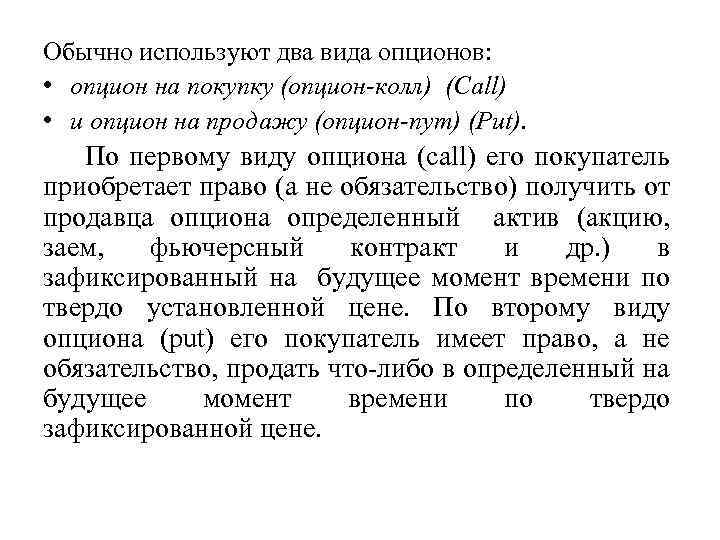 Обычно используют два вида опционов:
• опцион на покупку (опцион-колл) (Call)
• и опцион на продажу (опцион-пут) (Put).

По первому виду опциона (call) его покупатель приобретает право (а не обязательство) получить от продавца опциона определенный актив (акцию, заем, фьючерсный контракт и др.) в зафиксированный на будущее момент времени по твердо установленной цене. По второму виду опциона (put) его покупатель имеет право, а не обязательство, продать что-либо в определенный на будущее момент времени по твердо зафиксированной цене.